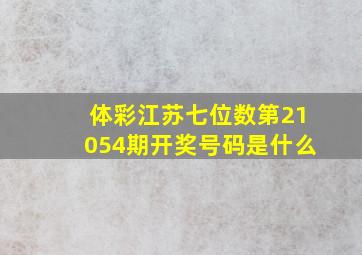 体彩江苏七位数第21054期开奖号码是什么